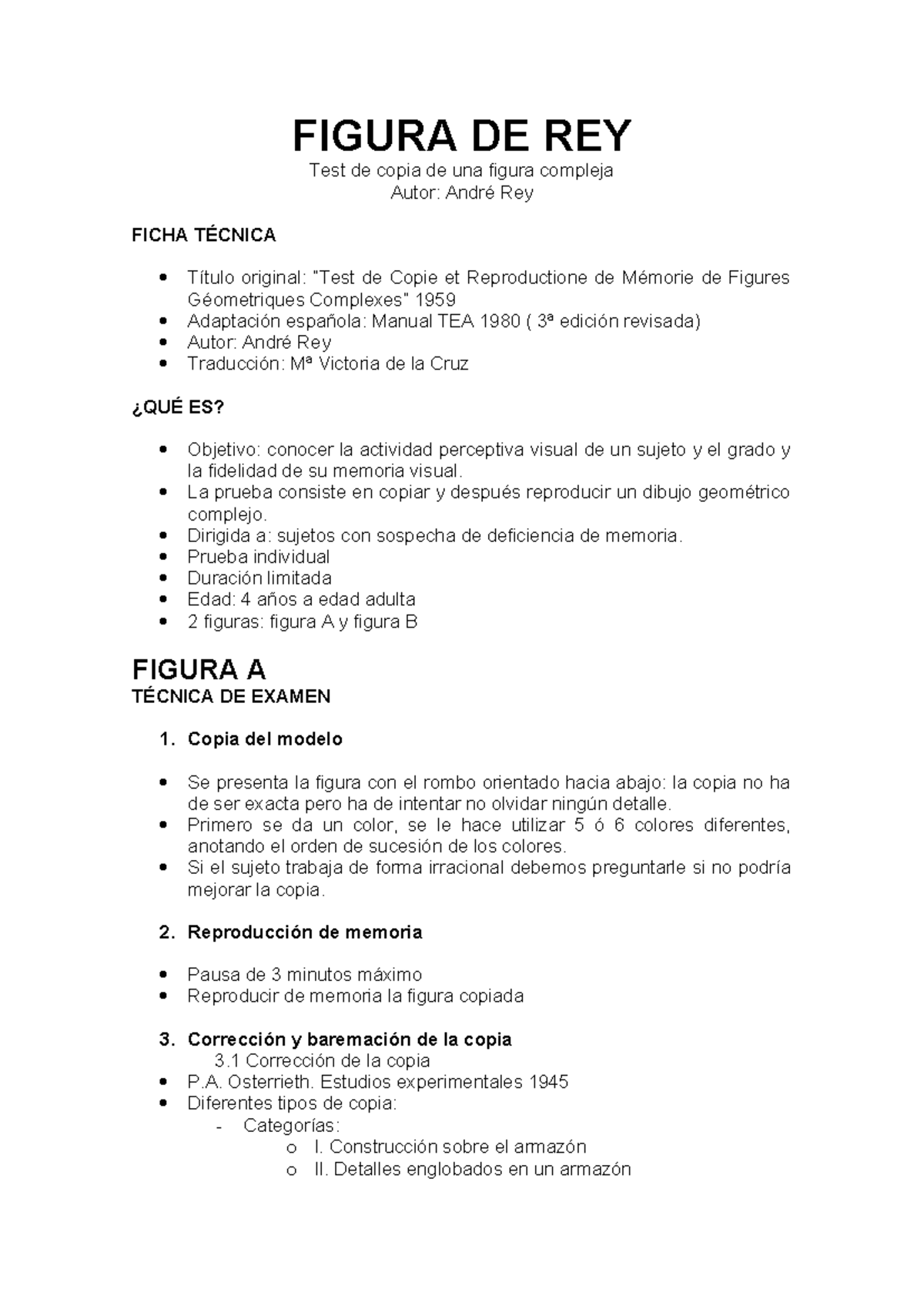 FIGURA DE REY

Test de copia de una figura compleja
Autor: André Rey

FICHA TÉCNICA

• Título original: "Test de Copie et Reproductione de Mémorie de Figures Géometriques Complexes" 1959
• Adaptación española: Manual TEA 1980 ( 3ª edición revisada)
• Autor: André Rey
• Traducción: Mª Victoria de la Cruz

¿QUÉ ES?

• Objetivo: conocer la actividad perceptiva visual de un sujeto y el grado y la fidelidad de su memoria visual.
• La prueba consiste en copiar y después reproducir un dibujo geométrico complejo.
• Dirigida a: sujetos con sospecha de deficiencia de memoria.
• Prueba individual
• Duración limitada
• Edad: 4 años a edad adulta
• 2 figuras: figura A y figura B

FIGURA A

TÉCNICA DE EXAMEN

1. Copia del modelo

• Se presenta la figura con el rombo orientado hacia abajo: la copia no ha de ser exacta pero ha de intentar no olvidar ningún detalle.
• Primero se da un color, se le hace utilizar 5 ó 6 colores diferentes, anotando el orden de sucesión de los colores.
• Si el sujeto trabaja de forma irracional debemos preguntarle si no podría mejorar la copia.

2. Reproducción de memoria

• Pausa de 3 minutos máximo
• Reproducir de memoria la figura copiada

3. Corrección y baremación de la copia
3.1 Corrección de la copia
• P.A. Osterrieth. Estudios experimentales 1945
• Diferentes tipos de copia:
- Categorías:
o I. Construcción sobre el armazón
o II. Detalles englobados en un armazón